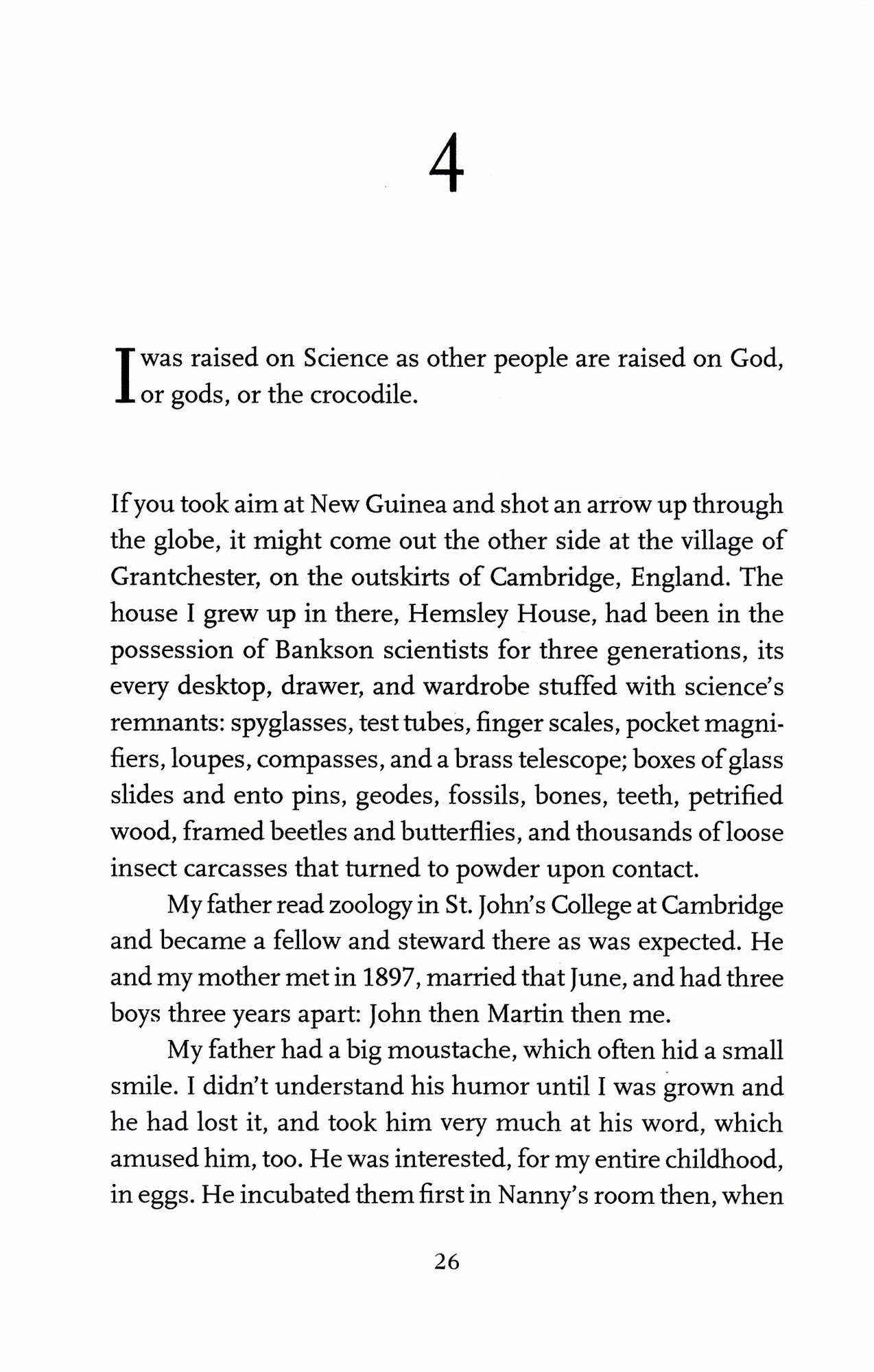 4

I was raised on Science as other people are raised on God, or gods, or the crocodile.

If you took aim at New Guinea and shot an arrow up through the globe, it might come out the other side at the village of Grantchester, on the outskirts of Cambridge, England. The house I grew up in there, Hemsley House, had been in the possession of Bankson scientists for three generations, its every desktop, drawer, and wardrobe stuffed with science's remnants: spyglasses, test tubes, finger scales, pocket magnifiers, loupes, compasses, and a brass telescope; boxes of glass slides and ento pins, geodes, fossils, bones, teeth, petrified wood, framed beetles and butterflies, and thousands of loose insect carcasses that turned to powder upon contact.

My father read zoology in St. John's College at Cambridge and became a fellow and steward there as was expected. He and my mother met in 1897, married that June, and had three boys three years apart: John then Martin then me.

My father had a big moustache, which often hid a small smile. I didn't understand his humor until I was grown and he had lost it, and took him very much at his word, which amused him, too. He was interested, for my entire childhood, in eggs. He incubated them first in Nanny's room then, when

26